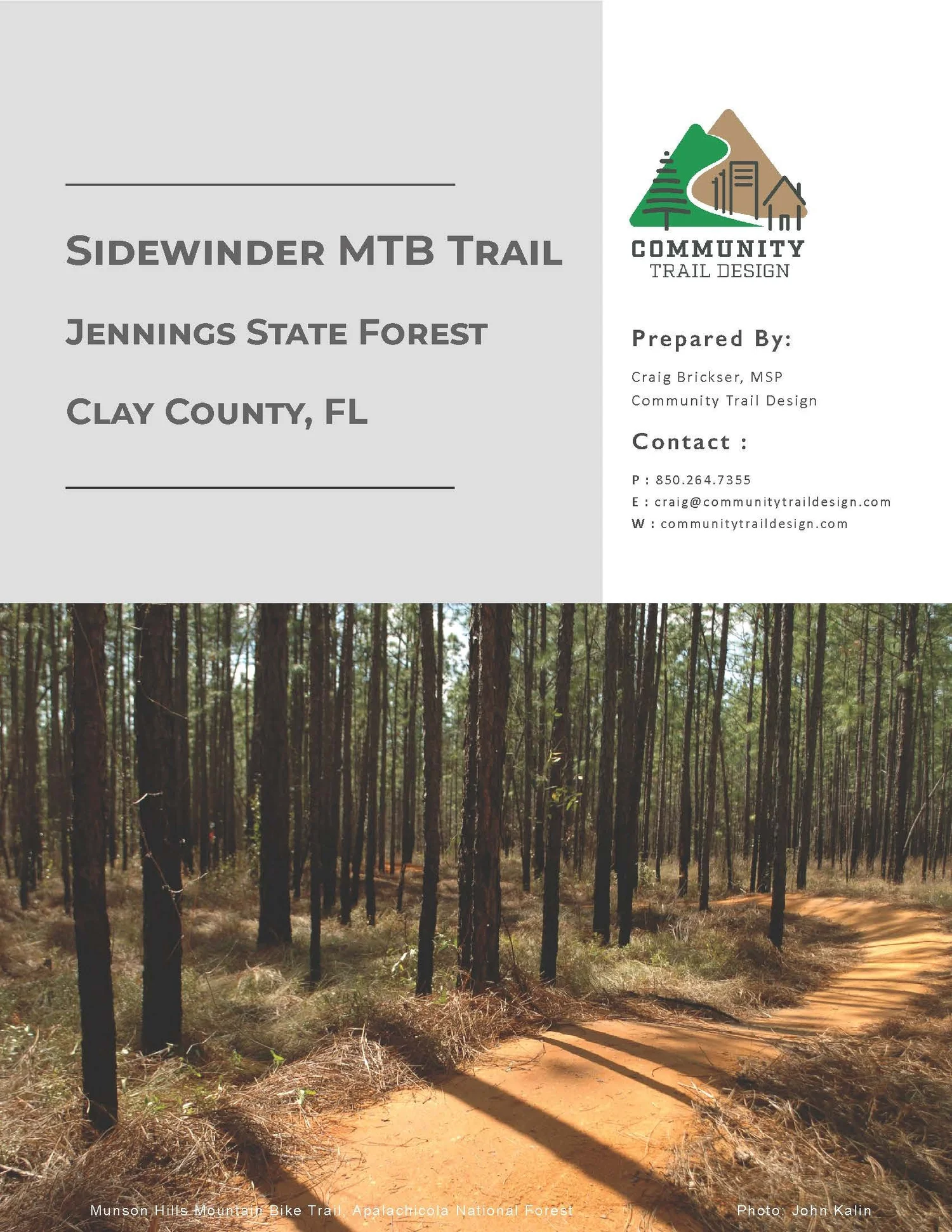 SIDEWINDER MTB TRAIL

JENNINGS STATE FOREST

CLAY COUNTY, FL

COMMUNITY
TRAIL DESIGN

Prepared By:

Craig Brickser, MSP
Community Trail Design

Contact :

P : 850.264.7355
E : craig@communitytraildesign.com
W : communitytraildesign.com

Munson Hills Mountain Bike Trail, Apalachicola National Forest

Photo: John Kalin